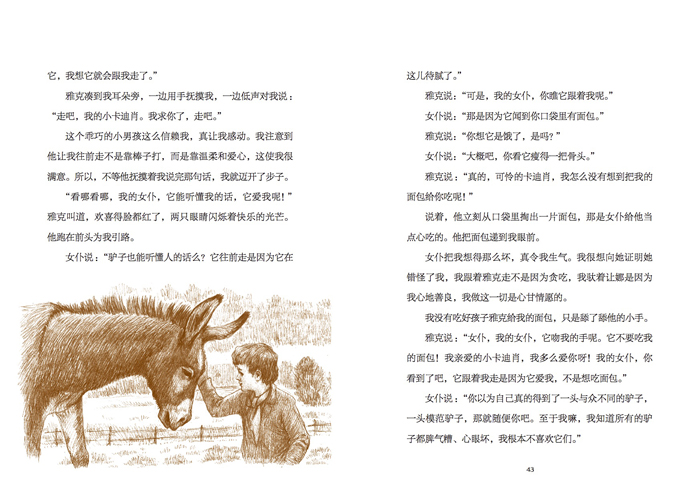 它，我想它就会跟我走了。”

雅克凑到我耳朵旁，一边用手抚摸我，一边低声对我说：“走吧，我的小卡迪肖。我求你了，走吧。”

这个乖巧的小男孩这么信赖我，真让我感动。我注意到他让我往前走不是靠棒子打，而是靠温柔和爱心，这使我很满意。所以，不等他抚摸着我说完那句话，我就迈开了步子。

“看哪看哪，我的女仆，它能听懂我的话，它爱我呢！”雅克叫道，欢喜得脸都红了，两只眼睛闪烁着快乐的光芒。他跑在前头为我引路。

女仆说：“驴子也能听懂人的话么？它往前走是因为它在这儿待腻了。”

雅克说：“可是，我的女仆，你瞧它跟着我呢。”

女仆说：“那是因为它闻到你口袋里有面包。”

雅克说：“你想它是饿了，是吗？”

女仆说：“大概吧，你看它瘦得一把骨头。”

雅克说：“真的，可怜的卡迪肖，我怎么没有想到把我的面包给你吃呢！”

说着，他立刻从口袋里掏出一片面包，那是女仆给他当点心吃的。他把面包递到我眼前。

女仆把我想得那么坏，真令我生气。我很想向她证明她错怪了我，我跟着雅克走不是因为贪吃，我驮着让娜是因为我心地善良，我做这一切是心甘情愿的。

我没有吃好孩子雅克给我的面包，只是舔了舔他的小手。

雅克说：“女仆，我的女仆，它吻我的手呢。它不要吃我的面包！我亲爱的小卡迪肖，我多么爱你呀！我的女仆，你看到了吧，它跟着我走是因为它爱我，不是想吃面包。”

女仆说：“你以为自己真的得到了一头与众不同的驴子，一头模范驴子，那就随便你吧。至于我嘛，我知道所有的驴子都脾气糟、心眼坏，我根本不喜欢它们。”

43